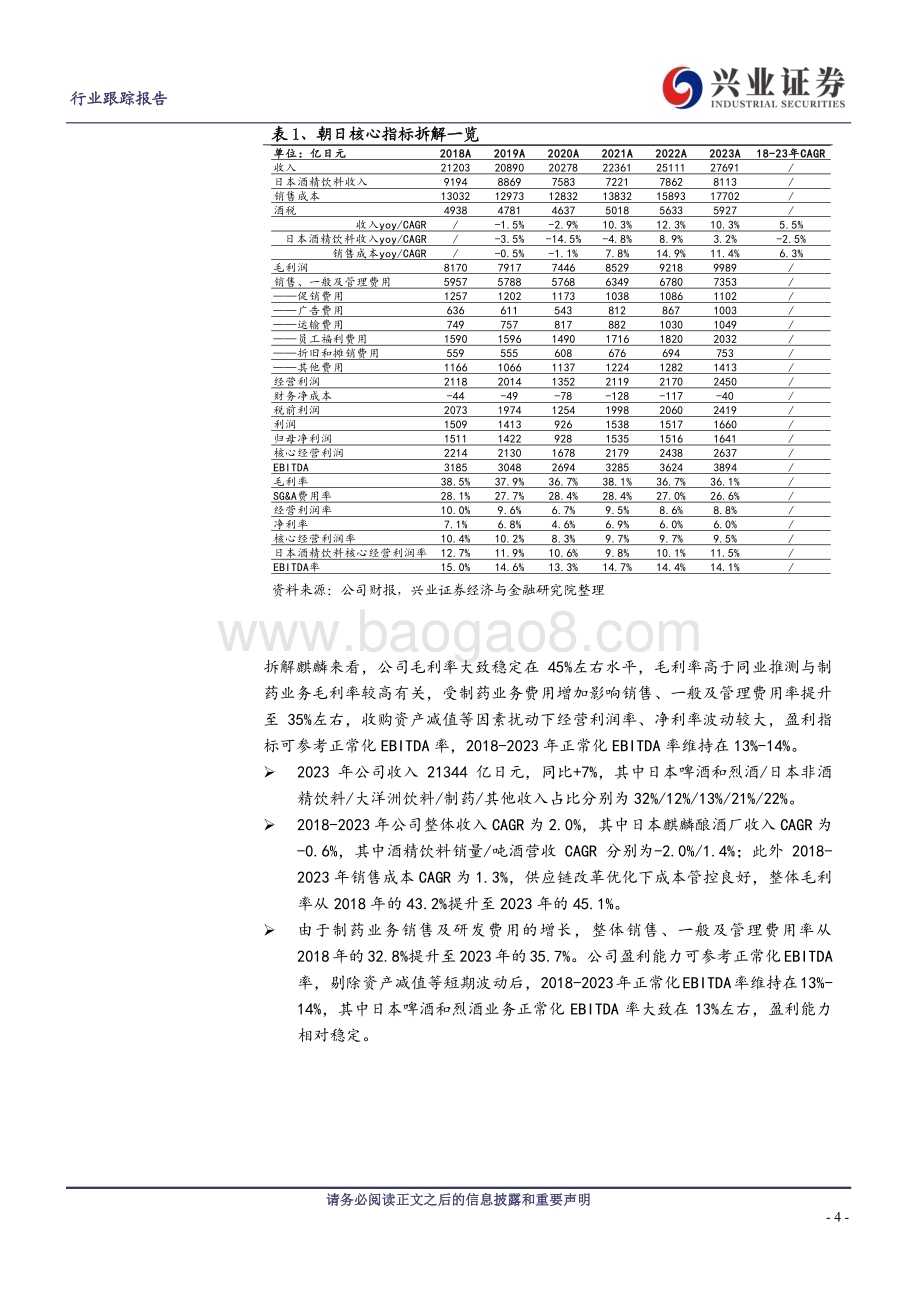 行业跟踪报告

兴业证券
INDUSTRIAL SECURITIES

表 1、朝日核心指标拆解一览

| 单位：亿日元 | 2018A | 2019A | 2020A | 2021A | 2022A | 2023A | 18-23年CAGR |
|---|---|---|---|---|---|---|---|
| 收入 | 21203 | 20890 | 20278 | 22361 | 25111 | 27691 | / |
| 日本酒精饮料收入 | 9194 | 8869 | 7583 | 7221 | 7862 | 8113 | / |
| 销售成本 | 13032 | 12973 | 12832 | 13832 | 15893 | 17702 | / |
| 酒税 | 4938 | 4781 | 4637 | 5018 | 5633 | 5927 | / |
| 收入yoy/CAGR | / | -1.5% | -2.9% | 10.3% | 12.3% | 10.3% | 5.5% |
| 日本酒精饮料收入yoy/CAGR | / | -3.5% | -14.5% | -4.8% | 8.9% | 3.2% | -2.5% |
| 销售成本yoy/CAGR | / | -0.5% | -1.1% | 7.8% | 14.9% | 11.4% | 6.3% |
| 毛利润 | 8170 | 7917 | 7446 | 8529 | 9218 | 9989 | / |
| 销售、一般及管理费用 | 5957 | 5788 | 5768 | 6349 | 6780 | 7353 | / |
| ——促销费用 | 1257 | 1202 | 1173 | 1038 | 1086 | 1102 | / |
| ——广告费用 | 636 | 611 | 543 | 812 | 867 | 1003 | / |
| ——运输费用 | 749 | 757 | 817 | 882 | 1030 | 1049 | / |
| ——员工福利费用 | 1590 | 1596 | 1490 | 1716 | 1820 | 2032 | / |
| ——折旧和摊销费用 | 559 | 555 | 608 | 676 | 694 | 753 | / |
| ——其他费用 | 1166 | 1066 | 1137 | 1224 | 1282 | 1413 | / |
| 经营利润 | 2118 | 2014 | 1352 | 2119 | 2170 | 2450 | / |
| 财务净成本 | -44 | -49 | -78 | -128 | -117 | -40 | / |
| 税前利润 | 2073 | 1974 | 1254 | 1998 | 2060 | 2419 | / |
| 利润 | 1509 | 1413 | 926 | 1538 | 1517 | 1660 | / |
| 归母净利润 | 1511 | 1422 | 928 | 1535 | 1516 | 1641 | / |
| 核心经营利润 | 2214 | 2130 | 1678 | 2179 | 2438 | 2637 | / |
| EBITDA | 3185 | 3048 | 2694 | 3285 | 3624 | 3894 | / |
| 毛利率 | 38.5% | 37.9% | 36.7% | 38.1% | 36.7% | 36.1% | / |
| SG&A费用率 | 28.1% | 27.7% | 28.4% | 28.4% | 27.0% | 26.6% | / |
| 经营利润率 | 10.0% | 9.6% | 6.7% | 9.5% | 8.6% | 8.8% | / |
| 净利率 | 7.1% | 6.8% | 4.6% | 6.9% | 6.0% | 6.0% | / |
| 核心经营利润率 | 10.4% | 10.2% | 8.3% | 9.7% | 9.7% | 9.5% | / |
| 日本酒精饮料核心经营利润率 | 12.7% | 11.9% | 10.6% | 9.8% | 10.1% | 11.5% | / |
| EBITDA率 | 15.0% | 14.6% | 13.3% | 14.7% | 14.4% | 14.1% | / |

资料来源：公司财报，兴业证券经济与金融研究院整理

www.baogao8.com

拆解麒麟来看，公司毛利率大致稳定在 45%左右水平，毛利率高于同业推测与制药业务毛利率较高有关，受制药业务费用增加影响销售、一般及管理费用率提升至 35%左右，收购资产减值等因素扰动下经营利润率、净利率波动较大，盈利指标可参考正常化 EBITDA 率，2018-2023 年正常化 EBITDA 率维持在 13%-14%。

➢ 2023 年公司收入 21344 亿日元，同比+7%，其中日本啤酒和烈酒/日本非酒精饮料/大洋洲饮料/制药/其他收入占比分别为 32%/12%/13%/21%/22%。

➢ 2018-2023 年公司整体收入 CAGR 为 2.0%，其中日本麒麟酿酒厂收入 CAGR 为-0.6%，其中酒精饮料销量/吨酒营收 CAGR 分别为-2.0%/1.4%；此外 2018-2023 年销售成本 CAGR 为 1.3%，供应链改革优化下成本管控良好，整体毛利率从 2018 年的 43.2%提升至 2023 年的 45.1%。

➢ 由于制药业务销售及研发费用的增长，整体销售、一般及管理费用率从 2018 年的 32.8%提升至 2023 年的 35.7%。公司盈利能力可参考正常化 EBITDA 率，剔除资产减值等短期波动后，2018-2023 年正常化 EBITDA 率维持在 13%-14%，其中日本啤酒和烈酒业务正常化 EBITDA 率大致在 13%左右，盈利能力相对稳定。

请务必阅读正文之后的信息披露和重要声明

- 4 -